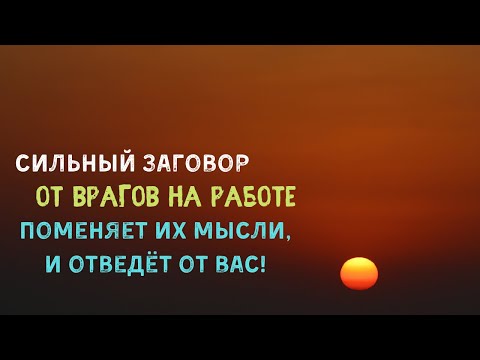 СИЛЬНЫЙ ЗАГОВОР
ОТ ВРАГОВ НА РАБОТЕ
ПОМЕНЯЕТ ИХ МЫСЛИ,
И ОТВЕДЁТ ОТ ВАС!